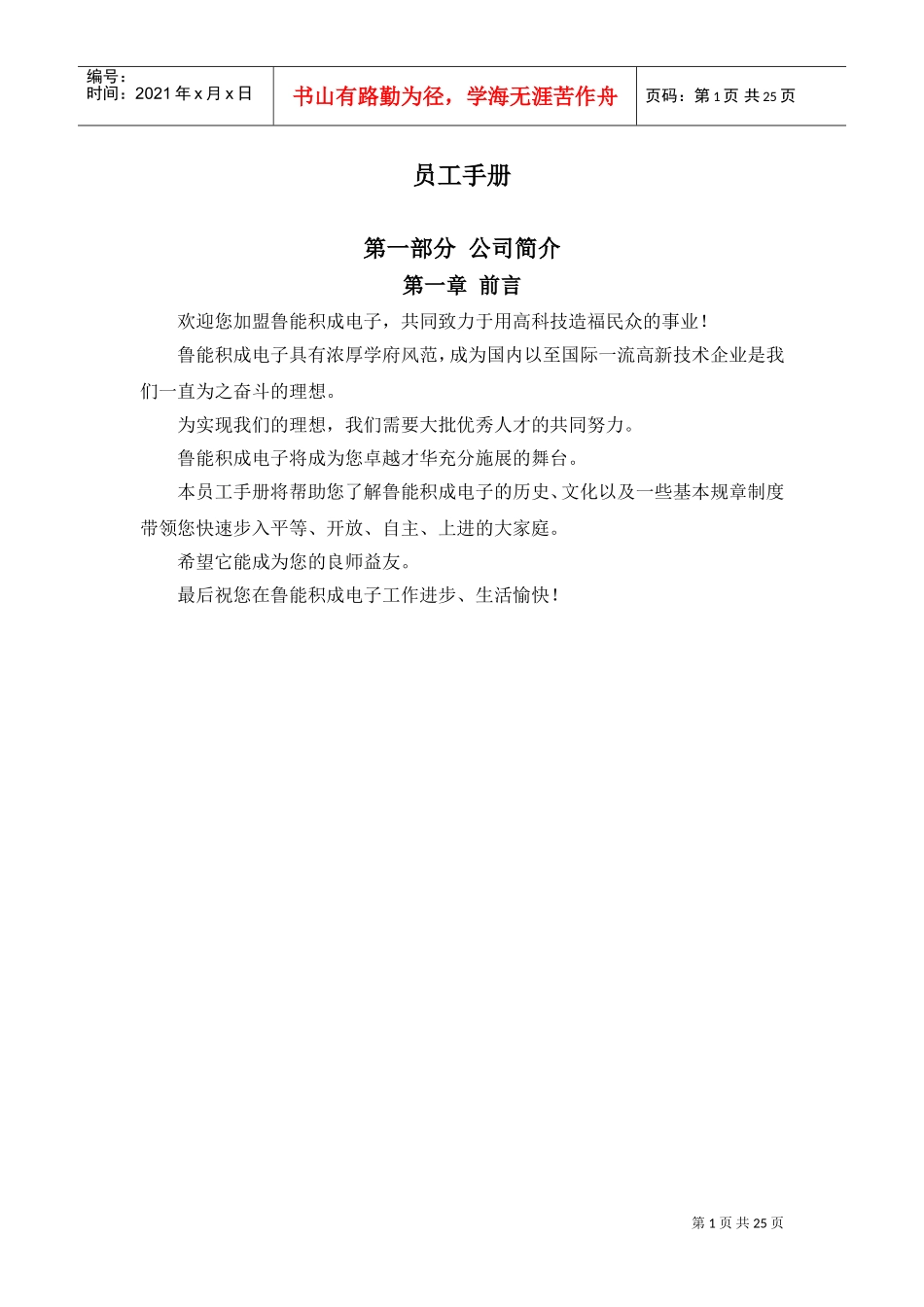 编号：
时间：2021 年 x 月 x 日

书山有路勤为径，学海无涯苦作舟

页码：第 1 页 共 25 页

员工手册

第一部分 公司简介

第一章 前言

欢迎您加盟鲁能积成电子，共同致力于用高科技造福民众的事业！

鲁能积成电子具有浓厚学府风范，成为国内以至国际一流高新技术企业是我们一直为之奋斗的理想。

为实现我们的理想，我们需要大批优秀人才的共同努力。

鲁能积成电子将成为您卓越才华充分施展的舞台。

本员工手册将帮助您了解鲁能积成电子的历史、文化以及一些基本规章制度带领您快速步入平等、开放、自主、上进的大家庭。

希望它能成为您的良师益友。

最后祝您在鲁能积成电子工作进步、生活愉快！

第 1 页 共 25 页